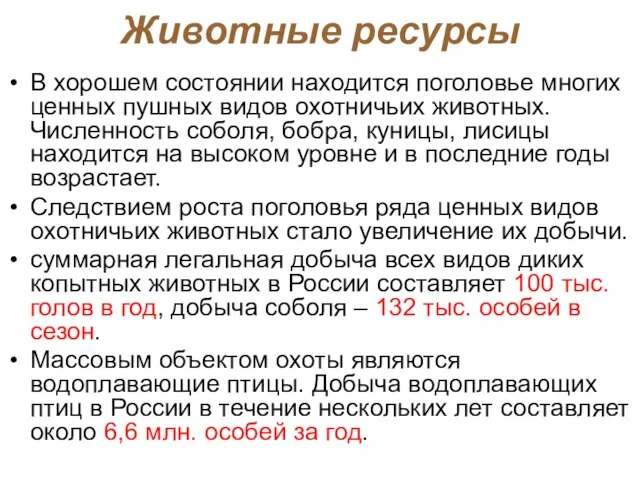 Животные ресурсы

• В хорошем состоянии находится поголовье многих ценных пушных видов охотничьих животных. Численность соболя, бобра, куницы, лисицы находится на высоком уровне и в последние годы возрастает.
• Следствием роста поголовья ряда ценных видов охотничьих животных стало увеличение их добычи.
• суммарная легальная добыча всех видов диких копытных животных в России составляет 100 тыс. голов в год, добыча соболя – 132 тыс. особей в сезон.
• Массовым объектом охоты являются водоплавающие птицы. Добыча водоплавающих птиц в России в течение нескольких лет составляет около 6,6 млн. особей за год.